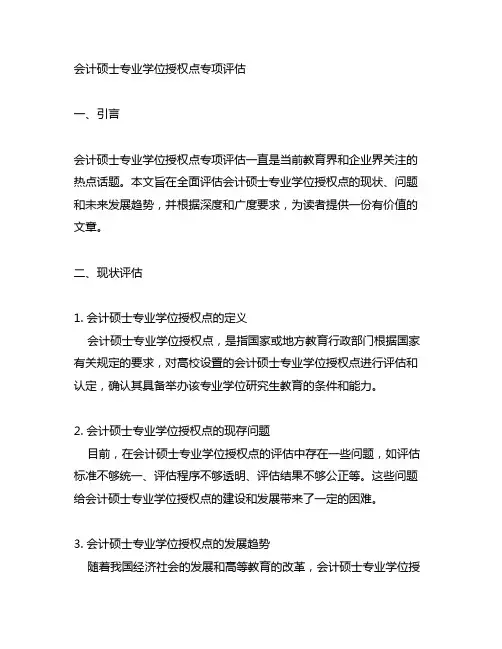 会计硕士专业学位授权点专项评估

一、引言

会计硕士专业学位授权点专项评估一直是当前教育界和企业界关注的热点话题。本文旨在全面评估会计硕士专业学位授权点的现状、问题和未来发展趋势，并根据深度和广度要求，为读者提供一份有价值的文章。

二、现状评估

1. 会计硕士专业学位授权点的定义
会计硕士专业学位授权点，是指国家或地方教育行政部门根据国家有关规定的要求，对高校设置的会计硕士专业学位授权点进行评估和认定，确认其具备举办该专业学位研究生教育的条件和能力。

2. 会计硕士专业学位授权点的现存问题
目前，在会计硕士专业学位授权点的评估中存在一些问题，如评估标准不够统一、评估程序不够透明、评估结果不够公正等。这些问题给会计硕士专业学位授权点的建设和发展带来了一定的困难。

3. 会计硕士专业学位授权点的发展趋势
随着我国经济社会的发展和高等教育的改革，会计硕士专业学位授